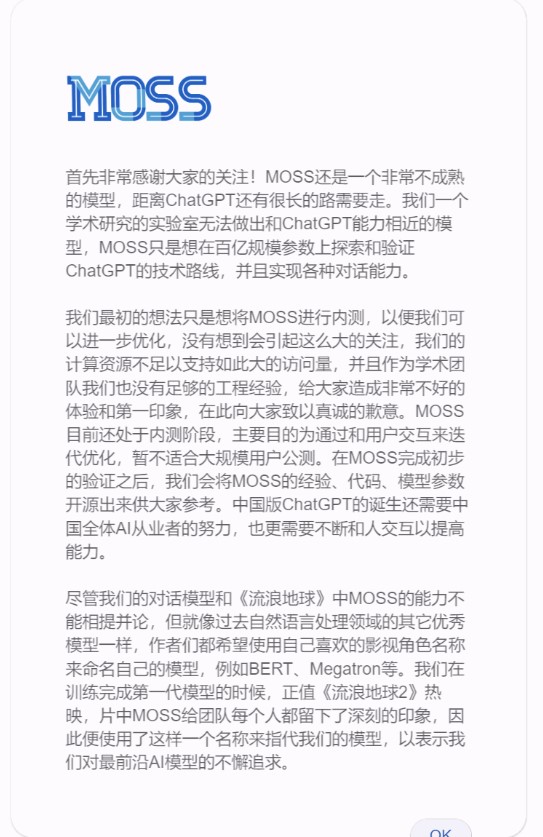 MOSS

首先非常感谢大家的关注！MOSS还是一个非常不成熟的模型，距离ChatGPT还有很长的路需要走。我们一个学术研究的实验室无法做出和ChatGPT能力相近的模型，MOSS只是想在百亿规模参数上探索和验证ChatGPT的技术路线，并且实现各种对话能力。

我们最初的想法只是想将MOSS进行内测，以便我们可以进一步优化，没有想到会引起这么大的关注，我们的计算资源不足以支持如此大的访问量，并且作为学术团队我们也没有足够的工程经验，给大家造成非常不好的体验和第一印象，在此向大家致以真诚的歉意。MOSS目前还处于内测阶段，主要目的为通过和用户交互来迭代优化，暂不适合大规模用户公测。在MOSS完成初步的验证之后，我们会将MOSS的经验、代码、模型参数开源出来供大家参考。中国版ChatGPT的诞生还需要中国全体AI从业者的努力，也更需要不断和人交互以提高能力。

尽管我们的对话模型和《流浪地球》中MOSS的能力不能相提并论，但就像过去自然语言处理领域的其它优秀模型一样，作者们都希望使用自己喜欢的影视角色名称来命名自己的模型，例如BERT、Megatron等。我们在训练完成第一代模型的时候，正值《流浪地球2》热映，片中MOSS给团队每个人都留下了深刻的印象，因此便使用了这样一个名称来指代我们的模型，以表示我们对最前沿AI模型的不懈追求。

OK